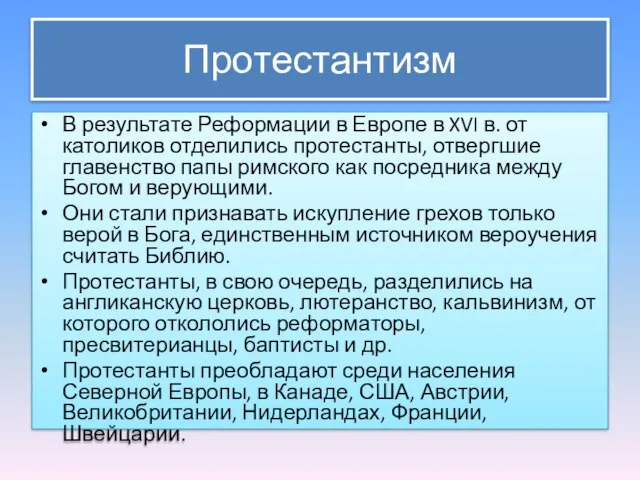 Протестантизм

• В результате Реформации в Европе в XVI в. от католиков отделились протестанты, отвергшие главенство папы римского как посредника между Богом и верующими.
• Они стали признавать искупление грехов только верой в Бога, единственным источником вероучения считать Библию.
• Протестанты, в свою очередь, разделились на англиканскую церковь, лютеранство, кальвинизм, от которого откололись реформаторы, пресвитерианцы, баптисты и др.
• Протестанты преобладают среди населения Северной Европы, в Канаде, США, Австрии, Великобритании, Нидерландах, Франции, Швейцарии.